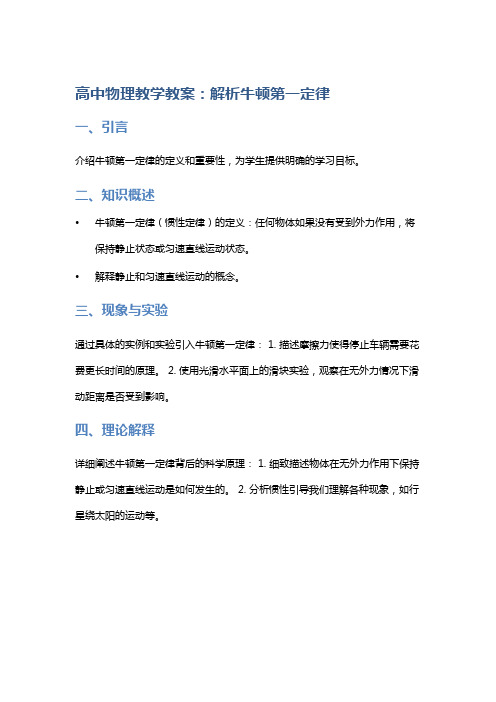 高中物理教学教案：解析牛顿第一定律

一、引言

介绍牛顿第一定律的定义和重要性，为学生提供明确的学习目标。

二、知识概述

• 牛顿第一定律（惯性定律）的定义：任何物体如果没有受到外力作用，将保持静止状态或匀速直线运动状态。

• 解释静止和匀速直线运动的概念。

三、现象与实验

通过具体的实例和实验引入牛顿第一定律： 1. 描述摩擦力使得停止车辆需要花费更长时间的原理。 2. 使用光滑水平面上的滑块实验，观察在无外力情况下滑动距离是否受到影响。

四、理论解释

详细阐述牛顿第一定律背后的科学原理： 1. 细致描述物体在无外力作用下保持静止或匀速直线运动是如何发生的。 2. 分析惯性引导我们理解各种现象，如行星绕太阳的运动等。